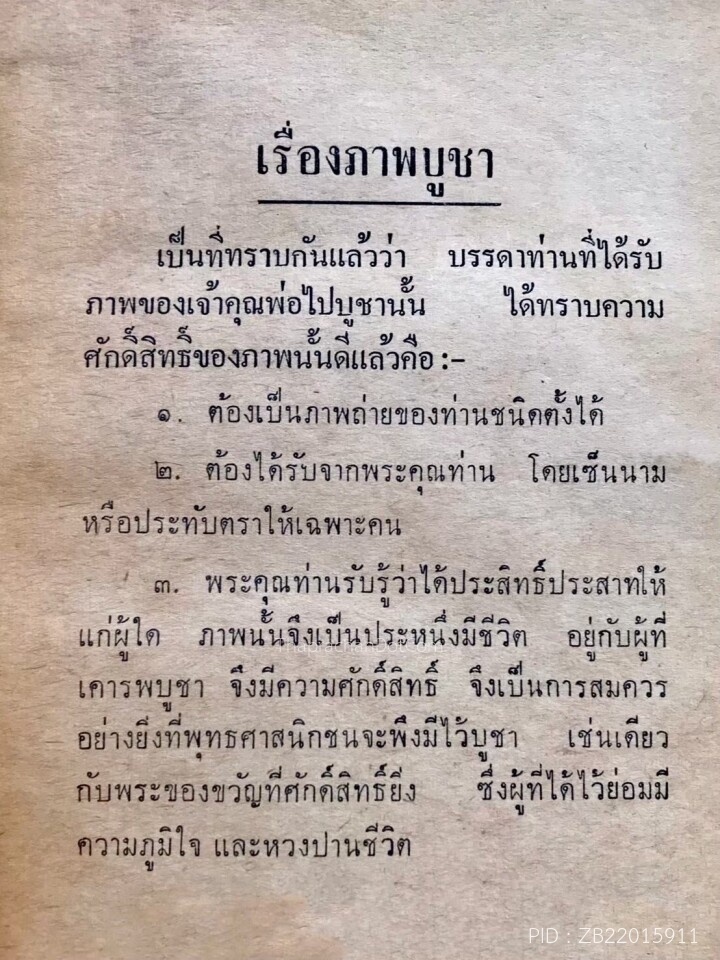 เรื่องภาพบูชา

เป็นที่ทราบกันแล้วว่า บรรดาท่านที่ได้รับภาพของเจ้าคุณพ่อไปบูชานั้น ได้ทราบความศักดิ์สิทธิ์ของภาพนั้นดีแล้วคือ :-

๑. ต้องเป็นภาพถ่ายของท่านชนิดตั้งได้

๒. ต้องได้รับจากพระคุณท่าน โดยเซ็นนามหรือประทับตราให้เฉพาะคน

๓. พระคุณท่านรับรู้ว่าได้ประสิทธิ์ประสาทให้แก่ผู้ใด ภาพนั้นจึงเป็นประหนึ่งมีชีวิต อยู่กับผู้ที่เคารพบูชา จึงมีความศักดิ์สิทธิ์ จึงเป็นการสมควรอย่างยิ่งที่พุทธศาสนิกชนจะพึงมีไว้บูชา เช่นเดียวกับพระของขวัญที่ศักดิ์สิทธิ์ยิ่ง ซึ่งผู้ที่ได้ไว้ย่อมมีความภูมิใจ และหวงปานชีวิต

PID : ZB22015911